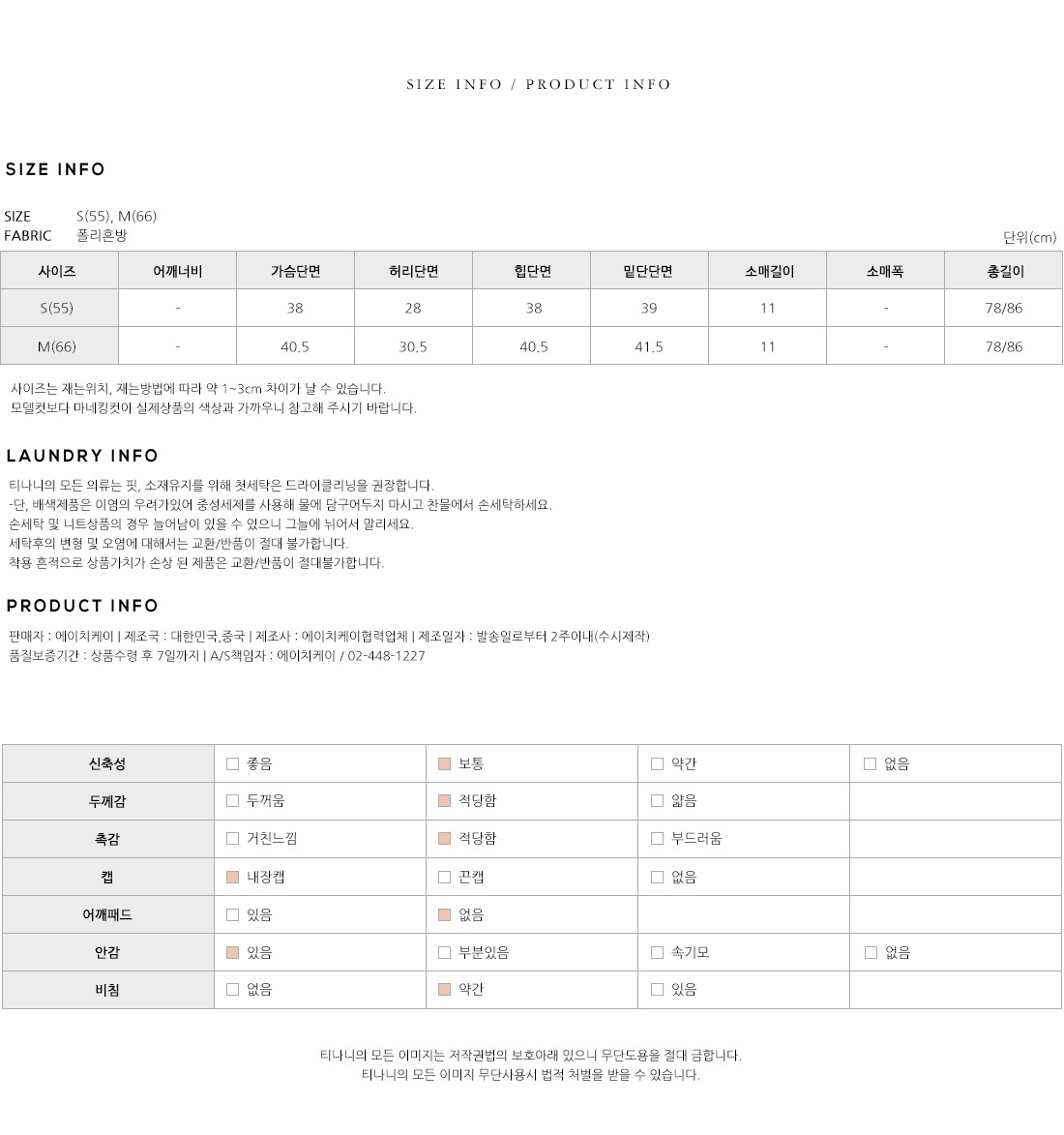 SIZE INFO / PRODUCT INFO

SIZE INFO

SIZE S(55), M(66)
FABRIC 폴리혼방

단위(cm)

| 사이즈 | 어깨너비 | 가슴단면 | 허리단면 | 힙단면 | 밑단단면 | 소매길이 | 소매폭 | 총길이 |
|---|---|---|---|---|---|---|---|---|
| S(55) | - | 38 | 28 | 38 | 39 | 11 | - | 78/86 |
| M(66) | - | 40.5 | 30.5 | 40.5 | 41.5 | 11 | - | 78/86 |

사이즈는 재는위치, 재는방법에 따라 약 1~3cm 차이가 날 수 있습니다.
모델컷보다 마네킹컷이 실제상품의 색상과 가까우니 참고해 주시기 바랍니다.

LAUNDRY INFO

티나니의 모든 의류는 핏, 소재유지를 위해 첫세탁은 드라이클리닝을 권장합니다.
-단, 배색제품은 이염의 우려가있어 중성세제를 사용해 물에 담구어두지 마시고 찬물에서 손세탁하세요.
손세탁 및 니트상품의 경우 늘어남이 있을 수 있으니 그늘에 뉘어서 말리세요.
세탁후의 변형 및 오염에 대해서는 교환/반품이 절대 불가합니다.
착용 흔적으로 상품가치가 손상 된 제품은 교환/반품이 절대불가합니다.

PRODUCT INFO

판매자 : 에이치케이 | 제조국 : 대한민국,중국 | 제조사 : 에이치케이협력업체 | 제조일자 : 발송일로부터 2주이내(수시제작)
품질보증기간 : 상품수령 후 7일까지 | A/S책임자 : 에이치케이 / 02-448-1227

| 신축성 | 좋음 | 보통 | 약간 | 없음 |
|---|---|---|---|---|
| 두께감 | 두꺼움 | 적당함 | 얇음 | |
| 촉감 | 거친느낌 | 적당함 | 부드러움 | |
| 캡 | 내장캡 | 끈캡 | 없음 | |
| 어깨패드 | 있음 | 없음 | | |
| 안감 | 있음 | 부분있음 | 속기모 | 없음 |
| 비침 | 없음 | 약간 | 있음 | |

티나니의 모든 이미지는 저작권법의 보호아래 있으니 무단도용을 절대 금합니다.
티나니의 모든 이미지 무단사용시 법적 처벌을 받을 수 있습니다.